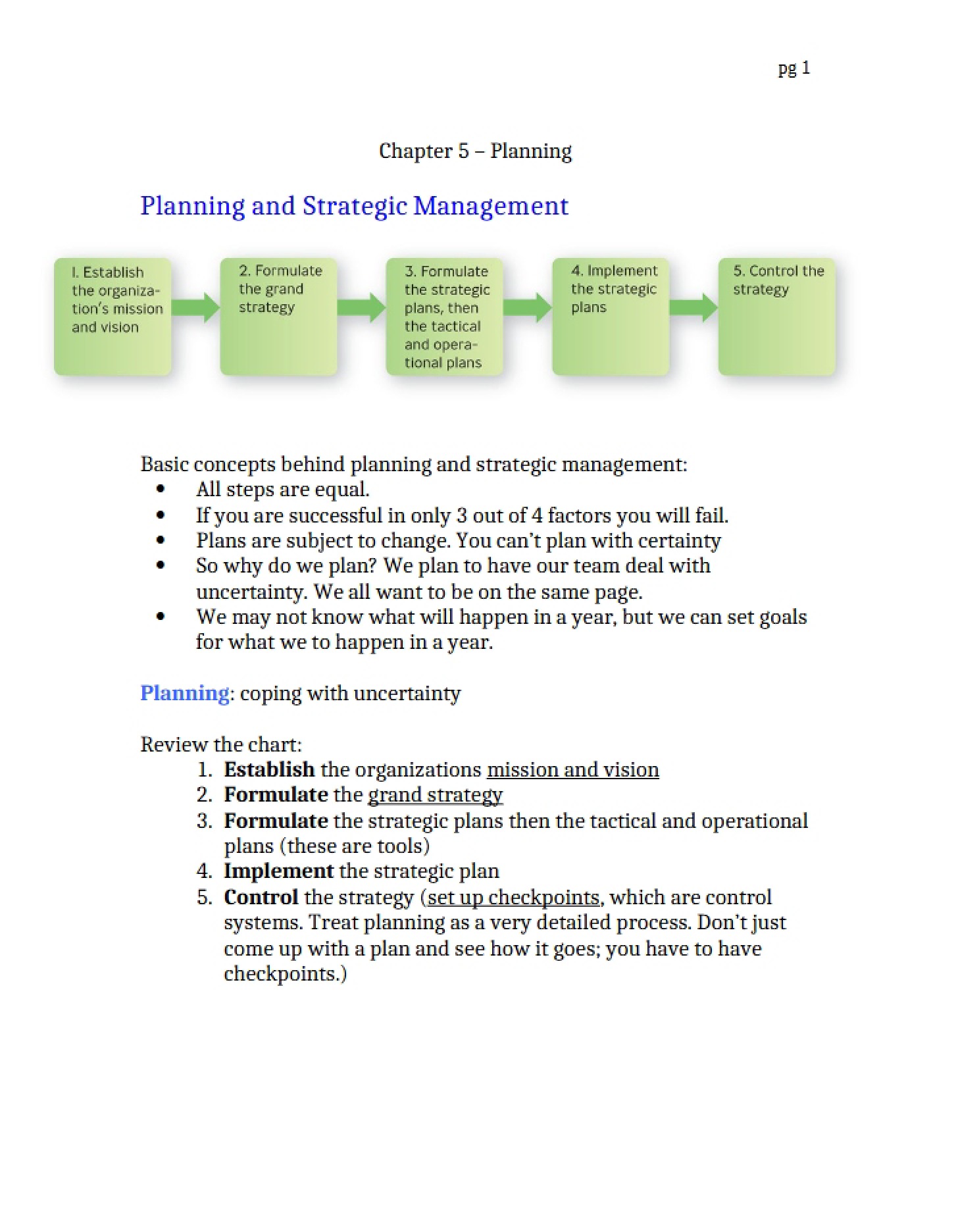 pg 1

Chapter 5 – Planning

Planning and Strategic Management

I. Establish the organization's mission and vision

2. Formulate the grand strategy

3. Formulate the strategic plans, then the tactical and operational plans

4. Implement the strategic plans

5. Control the strategy

Basic concepts behind planning and strategic management:
• All steps are equal.
• If you are successful in only 3 out of 4 factors you will fail.
• Plans are subject to change. You can't plan with certainty
• So why do we plan? We plan to have our team deal with uncertainty. We all want to be on the same page.
• We may not know what will happen in a year, but we can set goals for what we to happen in a year.

Planning: coping with uncertainty

Review the chart:
1. Establish the organizations mission and vision
2. Formulate the grand strategy
3. Formulate the strategic plans then the tactical and operational plans (these are tools)
4. Implement the strategic plan
5. Control the strategy (set up checkpoints, which are control systems. Treat planning as a very detailed process. Don't just come up with a plan and see how it goes; you have to have checkpoints.)